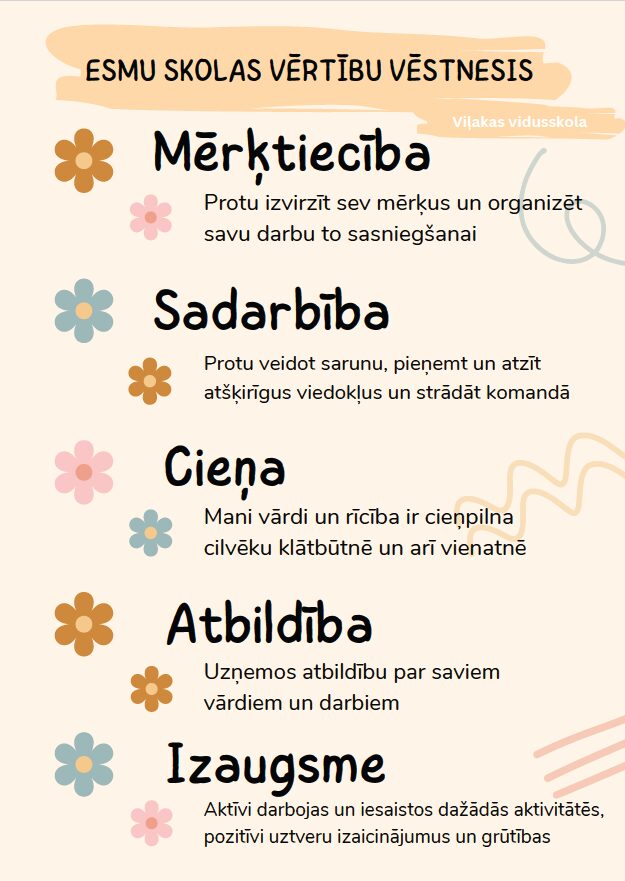 ESMU SKOLAS VĒRTĪBU VĒSTNESIS

Viļakas vidusskola

Mērķtiecība

Protu izvirzīt sev mērķus un organizēt savu darbu to sasniegšanai

Sadarbība

Protu veidot sarunu, pieņemt un atzīt atšķirīgus viedokļus un strādāt komandā

Cieņa

Mani vārdi un rīcība ir cieņpilna cilvēku klātbūtnē un arī vienatnē

Atbildība

Uzņemos atbildību par saviem vārdiem un darbiem

Izaugsme

Aktīvi darbojas un iesaistos dažādās aktivitātēs, pozitīvi uztveru izaicinājumus un grūtības